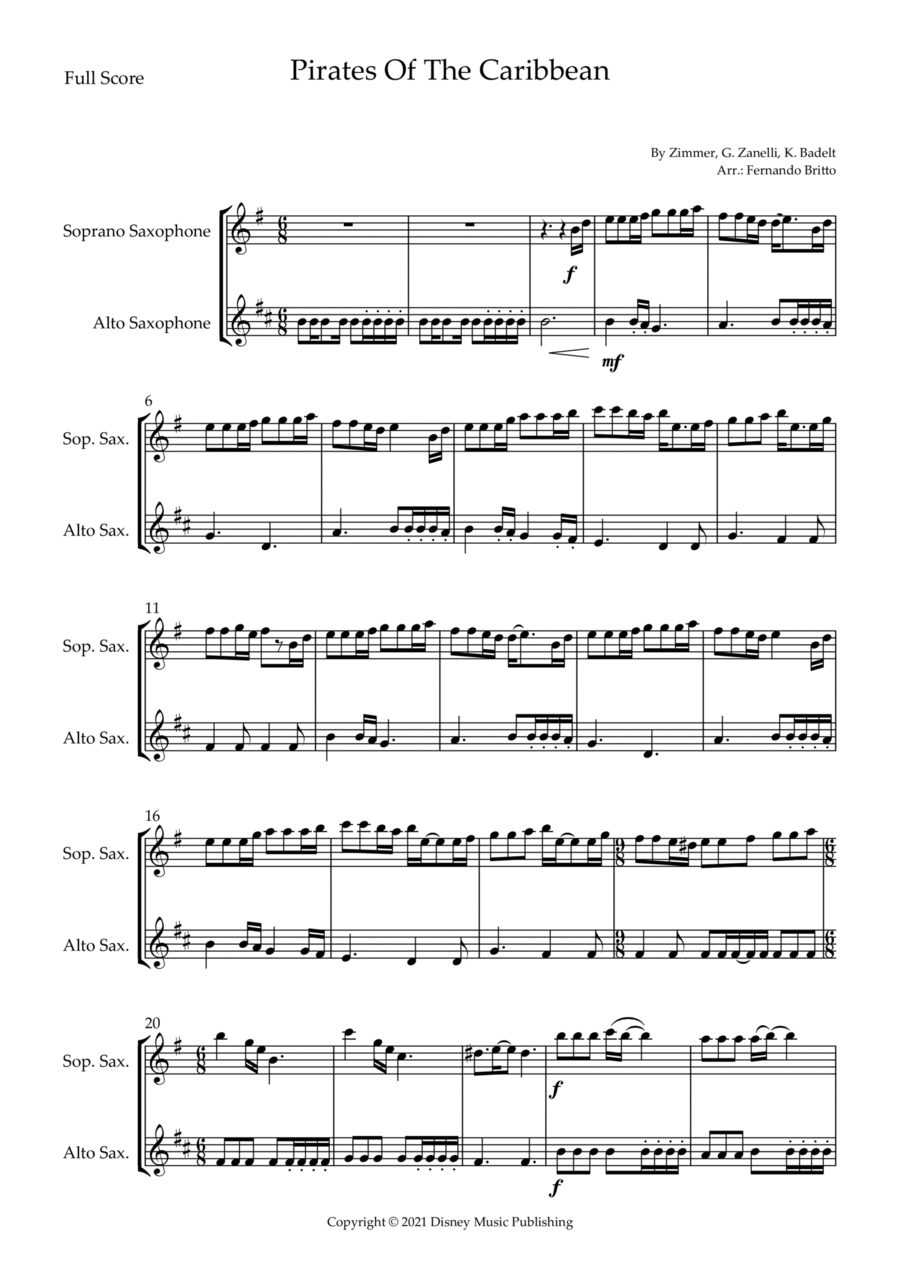 Full Score

Pirates Of The Caribbean

By Zimmer, G. Zanelli, K. Badelt
Arr.: Fernando Britto

Soprano Saxophone

Alto Saxophone

f

mf

6

Sop. Sax.

Alto Sax.

11

Sop. Sax.

Alto Sax.

16

Sop. Sax.

Alto Sax.

20

Sop. Sax.

Alto Sax.

f

f

Copyright © 2021 Disney Music Publishing